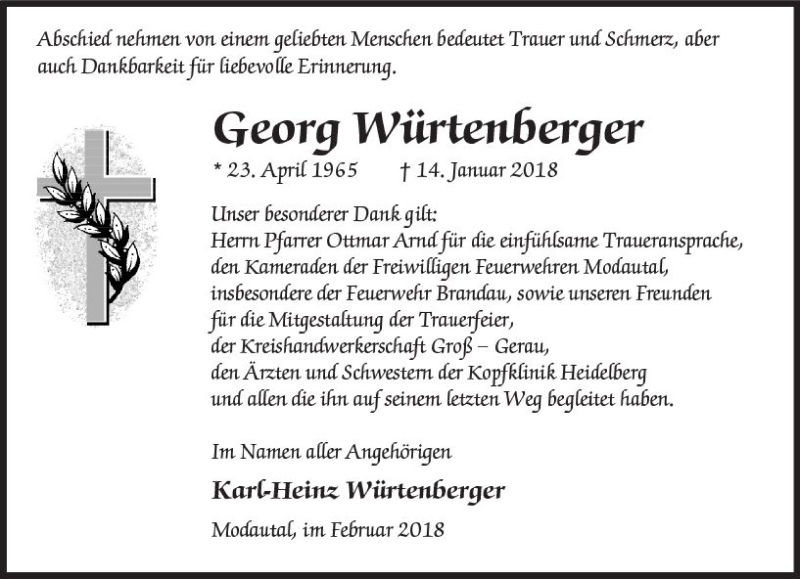 Abschied nehmen von einem geliebten Menschen bedeutet Trauer und Schmerz, aber auch Dankbarkeit für liebevolle Erinnerung.

Georg Würtenberger

* 23. April 1965 † 14. Januar 2018

Unser besonderer Dank gilt:
Herrn Pfarrer Ottmar Arnd für die einfühlsame Traueransprache,
den Kameraden der Freiwilligen Feuerwehren Modautal,
insbesondere der Feuerwehr Brandau, sowie unseren Freunden
für die Mitgestaltung der Trauerfeier,
der Kreishandwerkerschaft Groß – Gerau,
den Ärzten und Schwestern der Kopfklinik Heidelberg
und allen die ihn auf seinem letzten Weg begleitet haben.

Im Namen aller Angehörigen

Karl-Heinz Würtenberger

Modautal, im Februar 2018